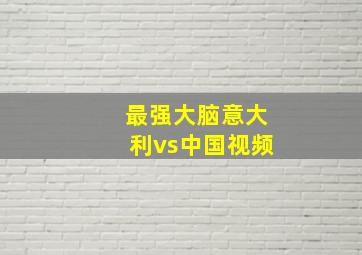 最强大脑意大利vs中国视频